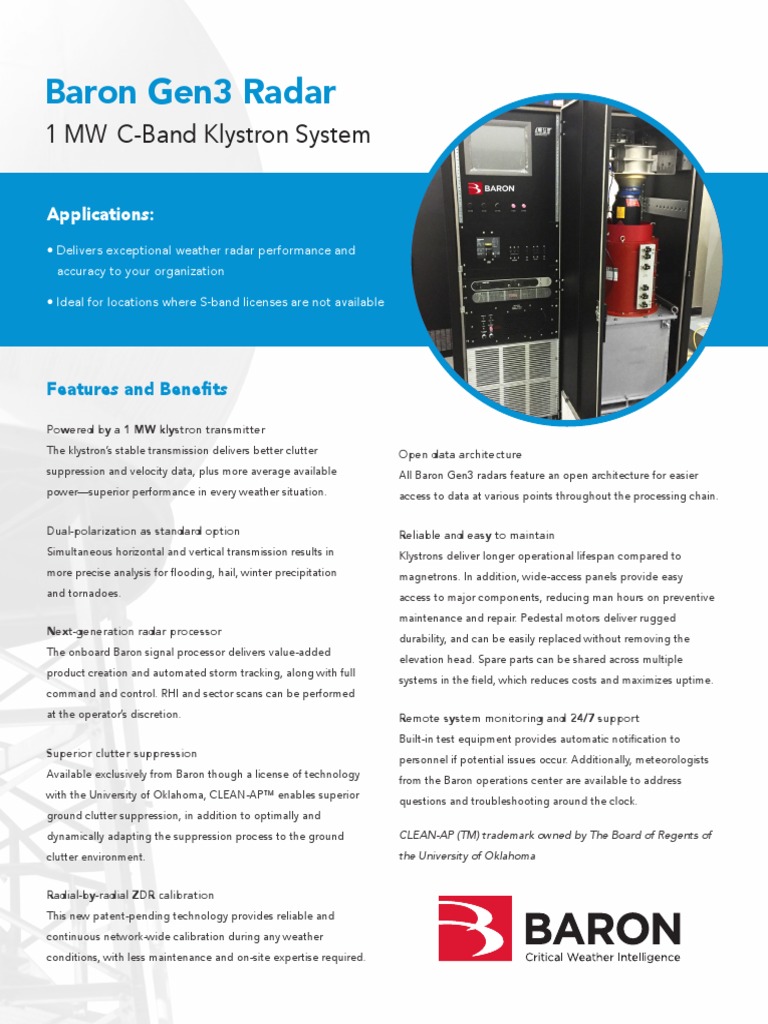 Baron Gen3 Radar

1 MW C-Band Klystron System

Applications:

• Delivers exceptional weather radar performance and accuracy to your organization

• Ideal for locations where S-band licenses are not available

BARON

Features and Benefits

Powered by a 1 MW klystron transmitter
The klystron's stable transmission delivers better clutter suppression and velocity data, plus more average available power—superior performance in every weather situation.

Dual-polarization as standard option
Simultaneous horizontal and vertical transmission results in more precise analysis for flooding, hail, winter precipitation and tornadoes.

Next-generation radar processor
The onboard Baron signal processor delivers value-added product creation and automated storm tracking, along with full command and control. RHI and sector scans can be performed at the operator's discretion.

Superior clutter suppression
Available exclusively from Baron though a license of technology with the University of Oklahoma, CLEAN-AP™ enables superior ground clutter suppression, in addition to optimally and dynamically adapting the suppression process to the ground clutter environment.

Radial-by-radial ZDR calibration
This new patent-pending technology provides reliable and continuous network-wide calibration during any weather conditions, with less maintenance and on-site expertise required.

Open data architecture
All Baron Gen3 radars feature an open architecture for easier access to data at various points throughout the processing chain.

Reliable and easy to maintain
Klystrons deliver longer operational lifespan compared to magnetrons. In addition, wide-access panels provide easy access to major components, reducing man hours on preventive maintenance and repair. Pedestal motors deliver rugged durability, and can be easily replaced without removing the elevation head. Spare parts can be shared across multiple systems in the field, which reduces costs and maximizes uptime.

Remote system monitoring and 24/7 support
Built-in test equipment provides automatic notification to personnel if potential issues occur. Additionally, meteorologists from the Baron operations center are available to address questions and troubleshooting around the clock.

CLEAN-AP (TM) trademark owned by The Board of Regents of the University of Oklahoma

BARON
Critical Weather Intelligence